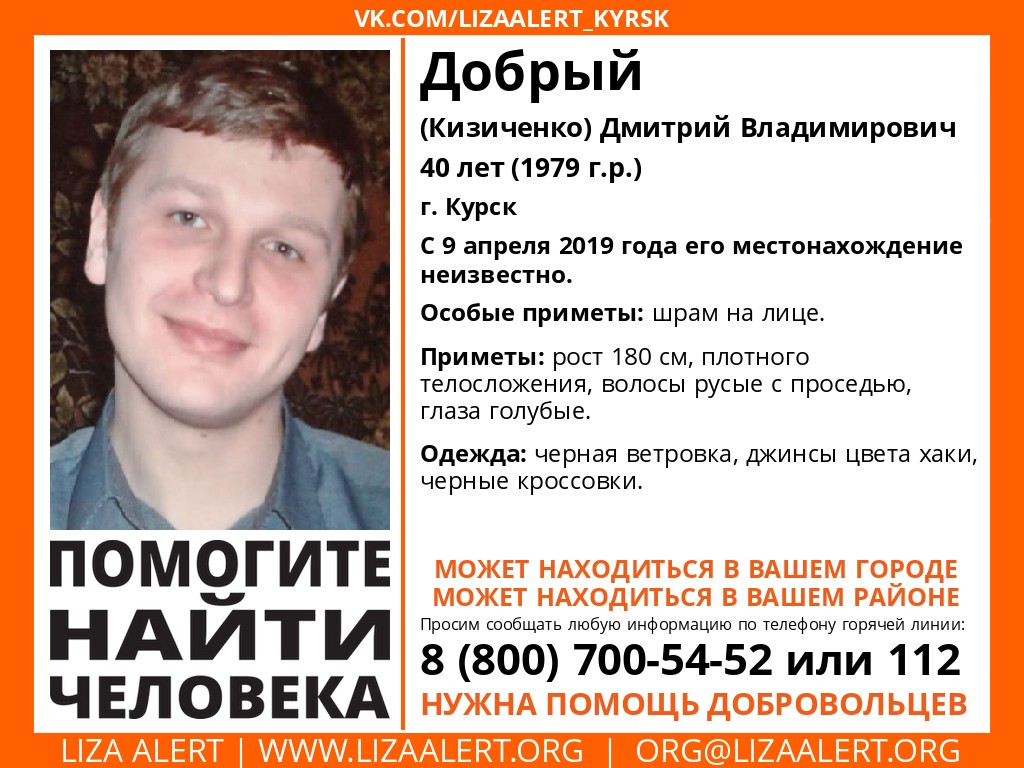 VK.COM/LIZAALERT_KYRSK

ПОМОГИТЕ
НАЙТИ
ЧЕЛОВЕКА

Добрый

(Кизиченко) Дмитрий Владимирович

40 лет (1979 г.р.)

г. Курск

С 9 апреля 2019 года его местонахождение неизвестно.

Особые приметы: шрам на лице.

Приметы: рост 180 см, плотного телосложения, волосы русые с проседью, глаза голубые.

Одежда: черная ветровка, джинсы цвета хаки, черные кроссовки.

МОЖЕТ НАХОДИТЬСЯ В ВАШЕМ ГОРОДЕ
МОЖЕТ НАХОДИТЬСЯ В ВАШЕМ РАЙОНЕ

Просим сообщать любую информацию по телефону горячей линии:

8 (800) 700-54-52 или 112

НУЖНА ПОМОЩЬ ДОБРОВОЛЬЦЕВ

LIZA ALERT | WWW.LIZAALERT.ORG | ORG@LIZAALERT.ORG